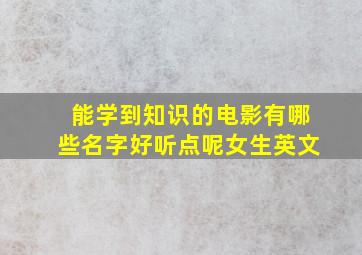 能学到知识的电影有哪些名字好听点呢女生英文